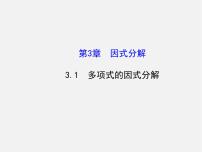 第3章　因式分解

3.1　多项式的因式分解